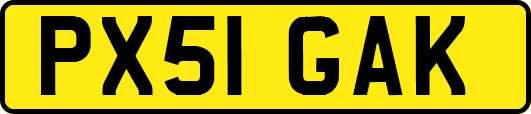 PX51 GAK